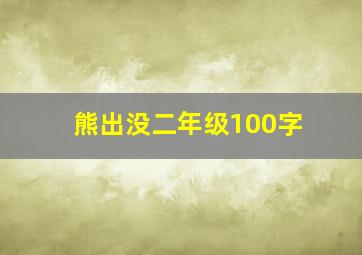 熊出没二年级100字